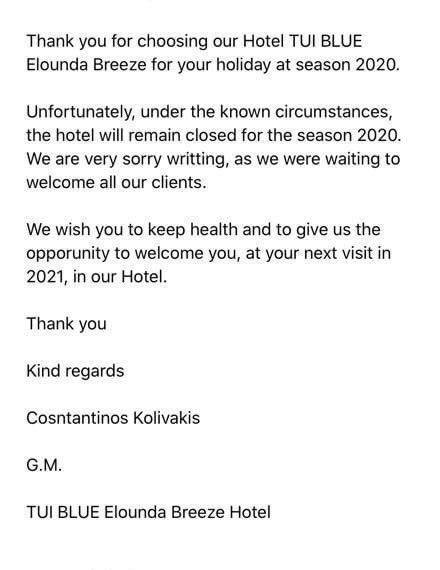 Thank you for choosing our Hotel TUI BLUE Elounda Breeze for your holiday at season 2020.

Unfortunately, under the known circumstances, the hotel will remain closed for the season 2020. We are very sorry writting, as we were waiting to welcome all our clients.

We wish you to keep health and to give us the opporunity to welcome you, at your next visit in 2021, in our Hotel.

Thank you

Kind regards

Cosntantinos Kolivakis

G.M.

TUI BLUE Elounda Breeze Hotel